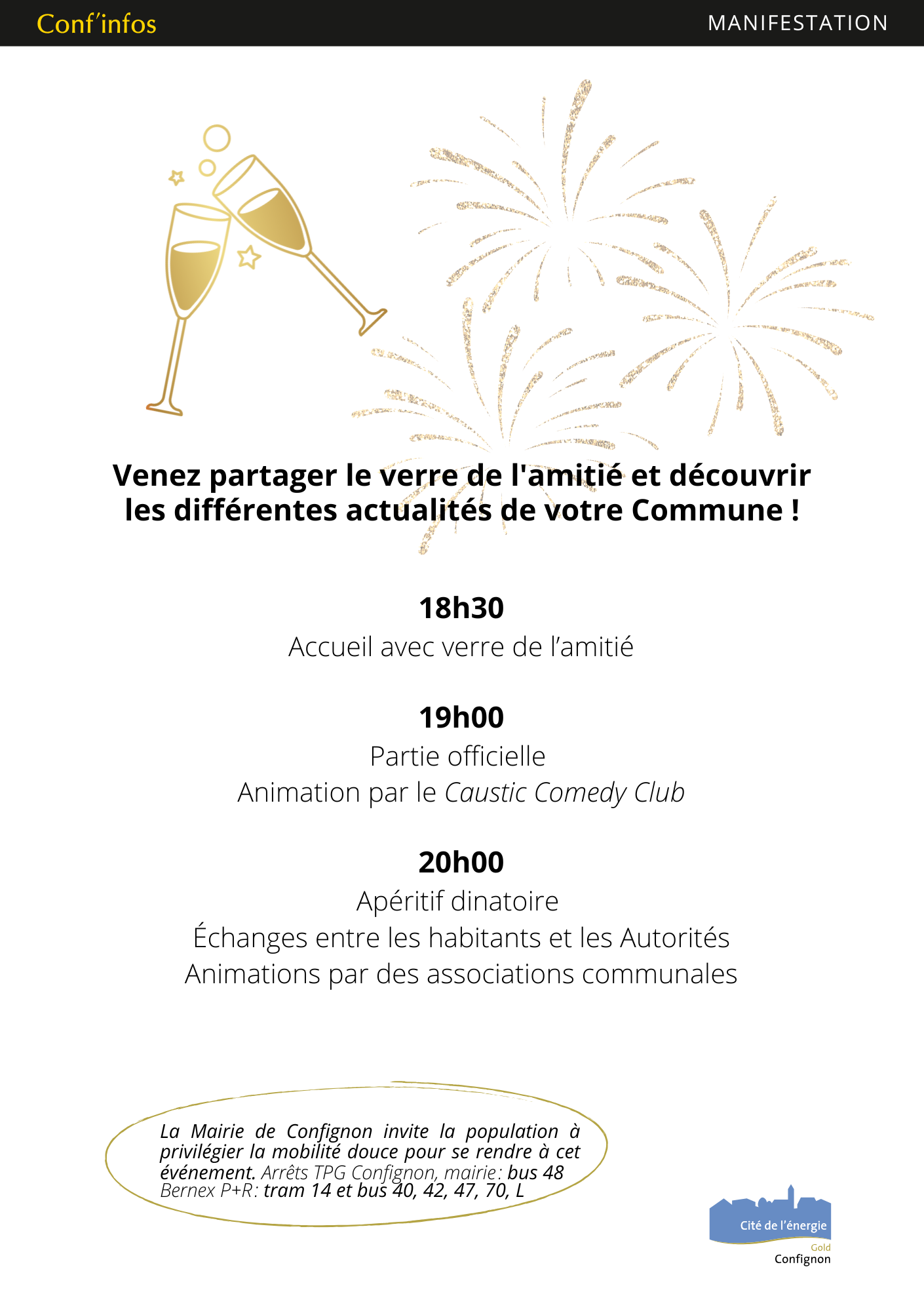 Conf'infos

MANIFESTATION

Venez partager le verre de l'amitié et découvrir les différentes actualités de votre Commune !

18h30

Accueil avec verre de l'amitié

19h00

Partie officielle

Animation par le Caustic Comedy Club

20h00

Apéritif dinatoire

Échanges entre les habitants et les Autorités

Animations par des associations communales

La Mairie de Confignon invite la population à privilégier la mobilité douce pour se rendre à cet événement. Arrêts TPG Confignon, mairie: bus 48 Bernex P+R: tram 14 et bus 40, 42, 47, 70, L

Cité de l'énergie

Gold

Confignon